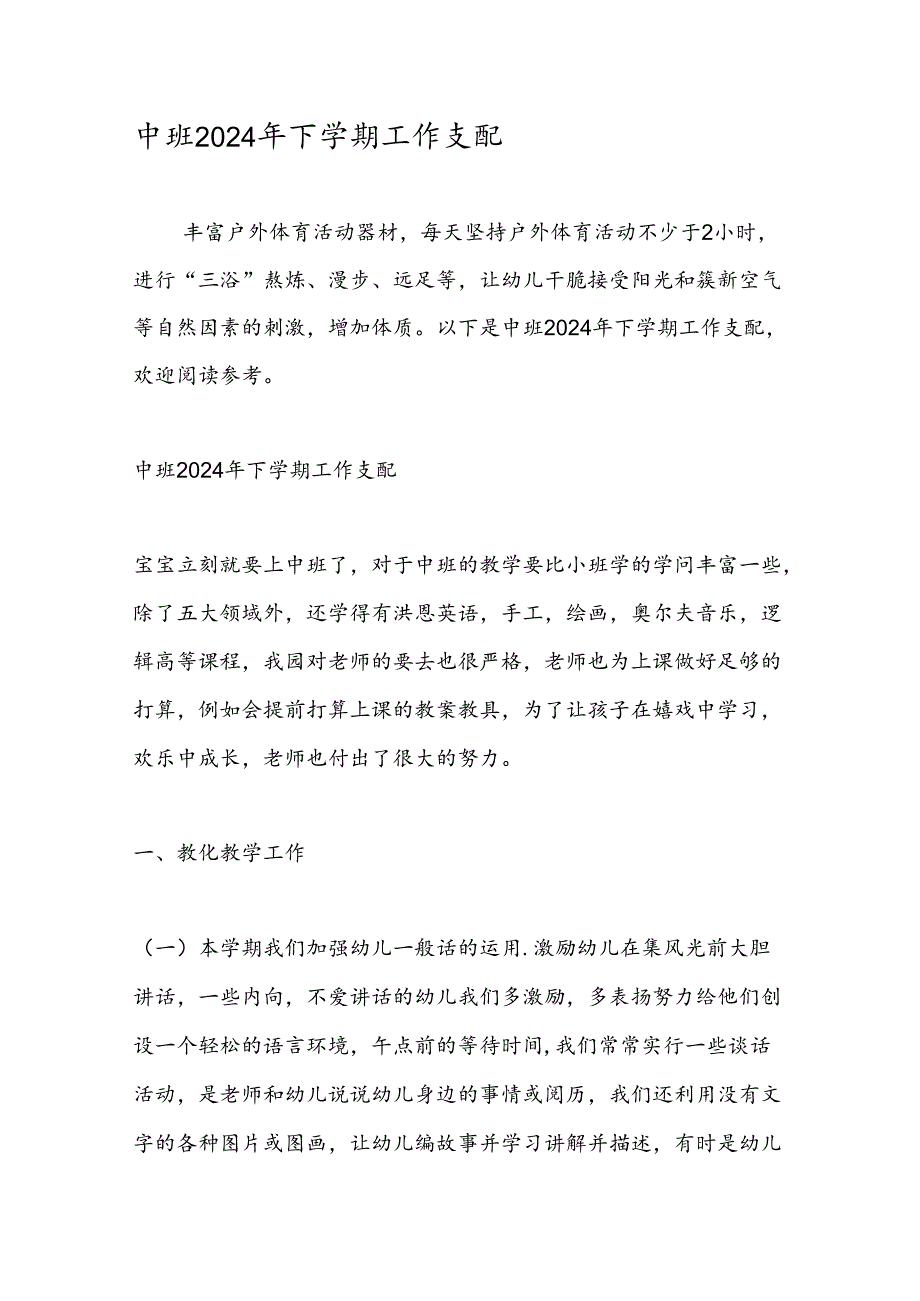 中班2024年下学期工作支配

丰富户外体育活动器材，每天坚持户外体育活动不少于2小时，进行“三浴”熬炼、漫步、远足等，让幼儿干脆接受阳光和簇新空气等自然因素的刺激，增加体质。以下是中班2024年下学期工作支配，欢迎阅读参考。

中班2024年下学期工作支配

宝宝立刻就要上中班了，对于中班的教学要比小班学的学问丰富一些，除了五大领域外，还学得有洪恩英语，手工，绘画，奥尔夫音乐，逻辑高等课程，我园对老师的要去也很严格，老师也为上课做好足够的打算，例如会提前打算上课的教案教具，为了让孩子在嬉戏中学习，欢乐中成长，老师也付出了很大的努力。

一、教化教学工作

（一）本学期我们加强幼儿一般话的运用.激励幼儿在集风光前大胆讲话，一些内向，不爱讲话的幼儿我们多激励，多表扬努力给他们创设一个轻松的语言环境，午点前的等待时间,我们常常实行一些谈话活动，是老师和幼儿说说幼儿身边的事情或阅历，我们还利用没有文字的各种图片或图画，让幼儿编故事并学习讲解并描述，有时是幼儿